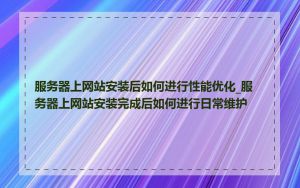 服务器上网站安装后如何进行性能优化_服务器上网站安装完成后如何进行日常维护